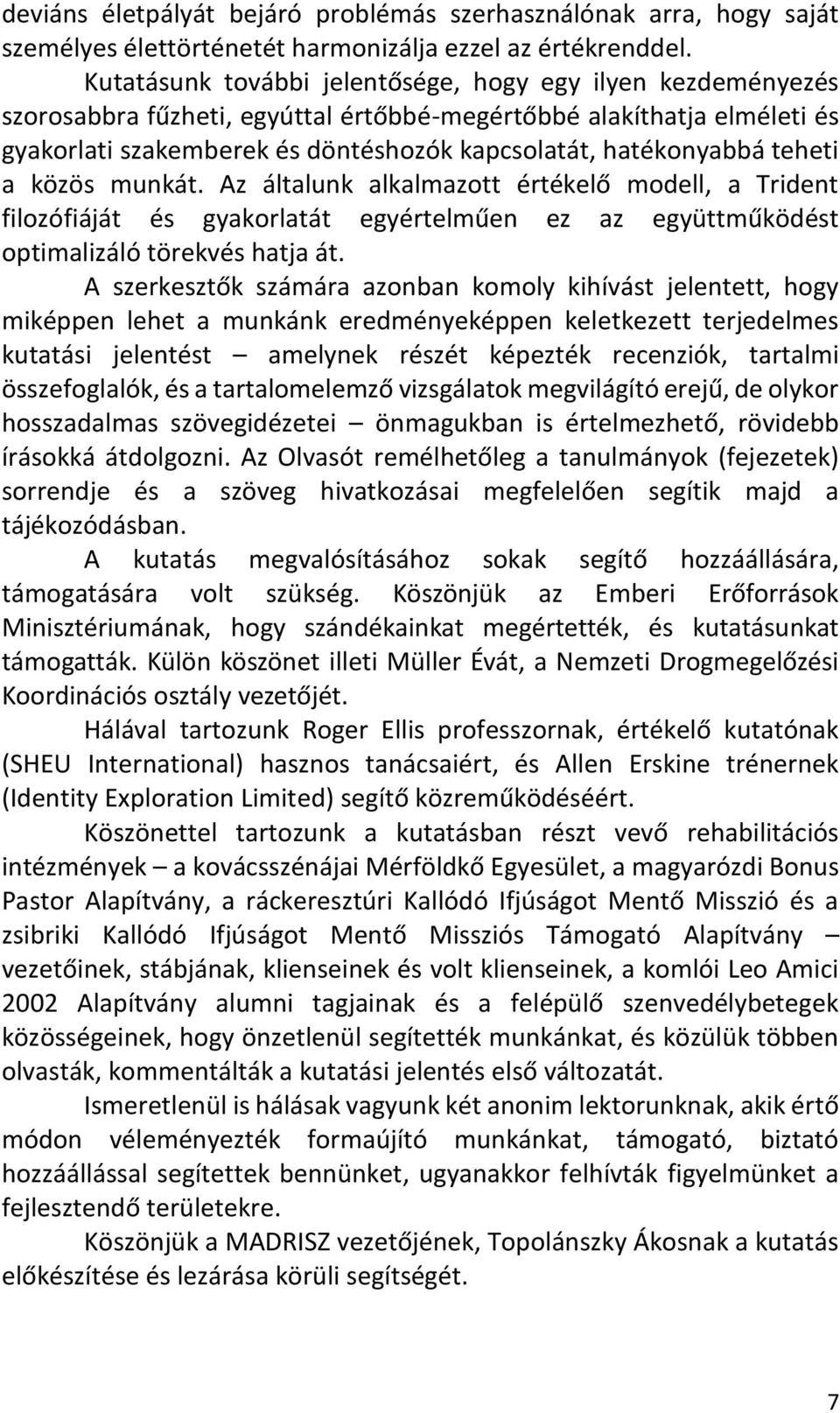 deviáns életpályát bejáró problémás szerhasználónak arra, hogy saját személyes élettörténetét harmonizálja ezzel az értékrenddel.

Kutatásunk további jelentősége, hogy egy ilyen kezdeményezés szorosabbra fűzheti, egyúttal értőbbé-megértőbbé alakíthatja elméleti és gyakorlati szakemberek és döntéshozók kapcsolatát, hatékonyabbá teheti a közös munkát. Az általunk alkalmazott értékelő modell, a Trident filozófiáját és gyakorlatát egyértelműen ez az együttműködést optimalizáló törekvés hatja át.

A szerkesztők számára azonban komoly kihívást jelentett, hogy miképpen lehet a munkánk eredményeképpen keletkezett terjedelmes kutatási jelentést – amelynek részét képezték recenziók, tartalmi összefoglalók, és a tartalomelemző vizsgálatok megvilágító erejű, de olykor hosszadalmas szövegidézetei – önmagukban is értelmezhető, rövidebb írásokká átdolgozni. Az Olvasót remélhetőleg a tanulmányok (fejezetek) sorrendje és a szöveg hivatkozásai megfelelően segítik majd a tájékozódásban.

A kutatás megvalósításához sokak segítő hozzáállására, támogatására volt szükség. Köszönjük az Emberi Erőforrások Minisztériumának, hogy szándékainkat megértették, és kutatásunkat támogatták. Külön köszönet illeti Müller Évát, a Nemzeti Drogmegelőzési Koordinációs osztály vezetőjét.

Hálával tartozunk Roger Ellis professzornak, értékelő kutatónak (SHEU International) hasznos tanácsaiért, és Allen Erskine trénernek (Identity Exploration Limited) segítő közreműködéséért.

Köszönettel tartozunk a kutatásban részt vevő rehabilitációs intézmények – a kovácsszénájai Mérföldkő Egyesület, a magyarózdi Bonus Pastor Alapítvány, a ráckeresztúri Kallódó Ifjúságot Mentő Misszió és a zsibriki Kallódó Ifjúságot Mentő Missziós Támogató Alapítvány – vezetőinek, stábjának, klienseinek és volt klienseinek, a komlói Leo Amici 2002 Alapítvány alumni tagjainak és a felépülő szenvedélybetegek közösségeinek, hogy önzetlenül segítették munkánkat, és közülük többen olvasták, kommentálták a kutatási jelentés első változatát.

Ismeretlenül is hálásak vagyunk két anonim lektorunknak, akik értő módon véleményezték formaújító munkánkat, támogató, biztató hozzáállással segítettek bennünket, ugyanakkor felhívták figyelmünket a fejlesztendő területekre.

Köszönjük a MADRISZ vezetőjének, Topolánszky Ákosnak a kutatás előkészítése és lezárása körüli segítségét.

7